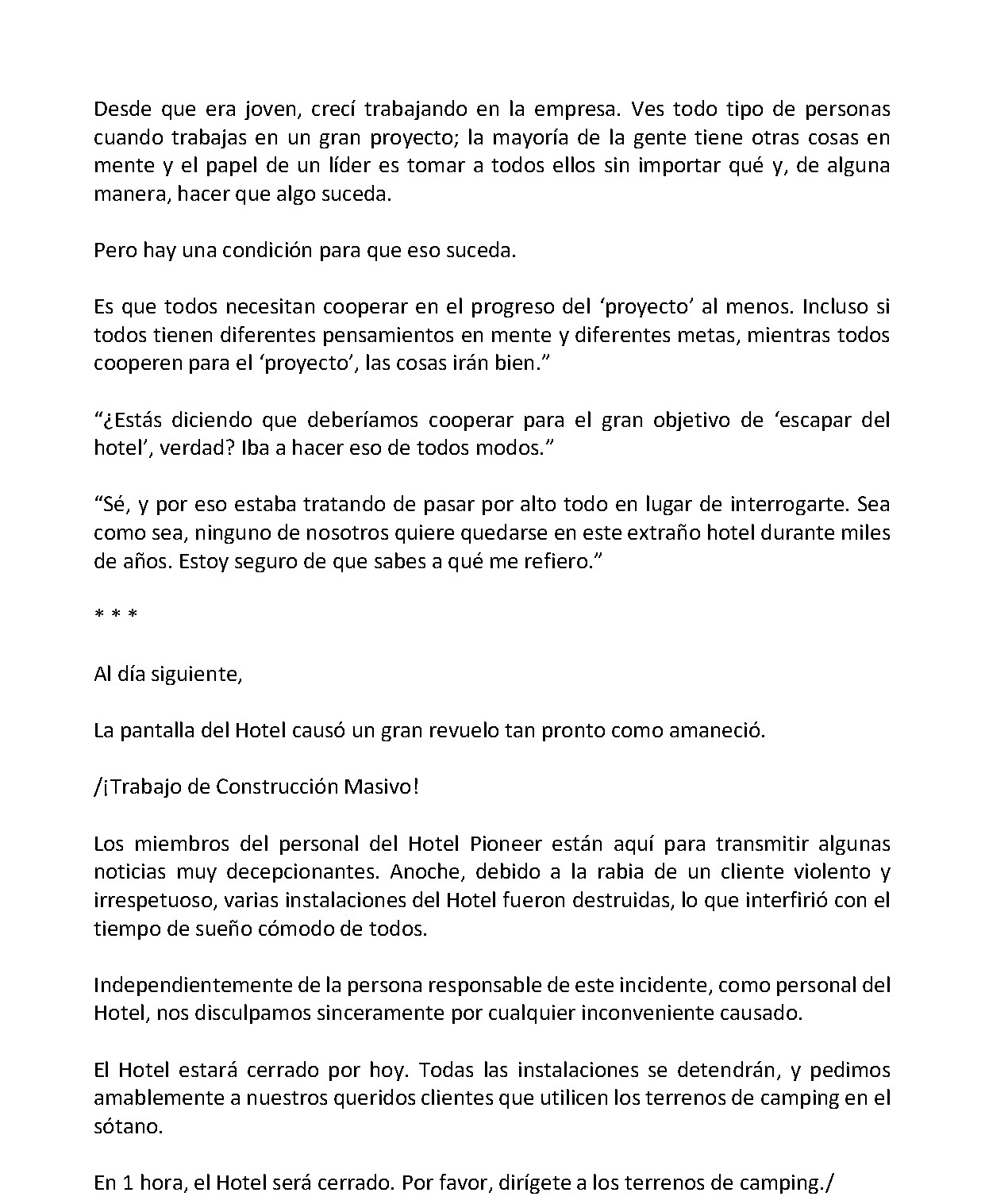 Desde que era joven, crecí trabajando en la empresa. Ves todo tipo de personas cuando trabajas en un gran proyecto; la mayoría de la gente tiene otras cosas en mente y el papel de un líder es tomar a todos ellos sin importar qué y, de alguna manera, hacer que algo suceda.

Pero hay una condición para que eso suceda.

Es que todos necesitan cooperar en el progreso del 'proyecto' al menos. Incluso si todos tienen diferentes pensamientos en mente y diferentes metas, mientras todos cooperen para el 'proyecto', las cosas irán bien."

"¿Estás diciendo que deberíamos cooperar para el gran objetivo de 'escapar del hotel', verdad? Iba a hacer eso de todos modos."

"Sé, y por eso estaba tratando de pasar por alto todo en lugar de interrogarte. Sea como sea, ninguno de nosotros quiere quedarse en este extraño hotel durante miles de años. Estoy seguro de que sabes a qué me refiero."

* * *

Al día siguiente,

La pantalla del Hotel causó un gran revuelo tan pronto como amaneció.

/¡Trabajo de Construcción Masivo!

Los miembros del personal del Hotel Pioneer están aquí para transmitir algunas noticias muy decepcionantes. Anoche, debido a la rabia de un cliente violento y irrespetuoso, varias instalaciones del Hotel fueron destruidas, lo que interfirió con el tiempo de sueño cómodo de todos.

Independientemente de la persona responsable de este incidente, como personal del Hotel, nos disculpamos sinceramente por cualquier inconveniente causado.

El Hotel estará cerrado por hoy. Todas las instalaciones se detendrán, y pedimos amablemente a nuestros queridos clientes que utilicen los terrenos de camping en el sótano.

En 1 hora, el Hotel será cerrado. Por favor, dirígete a los terrenos de camping./